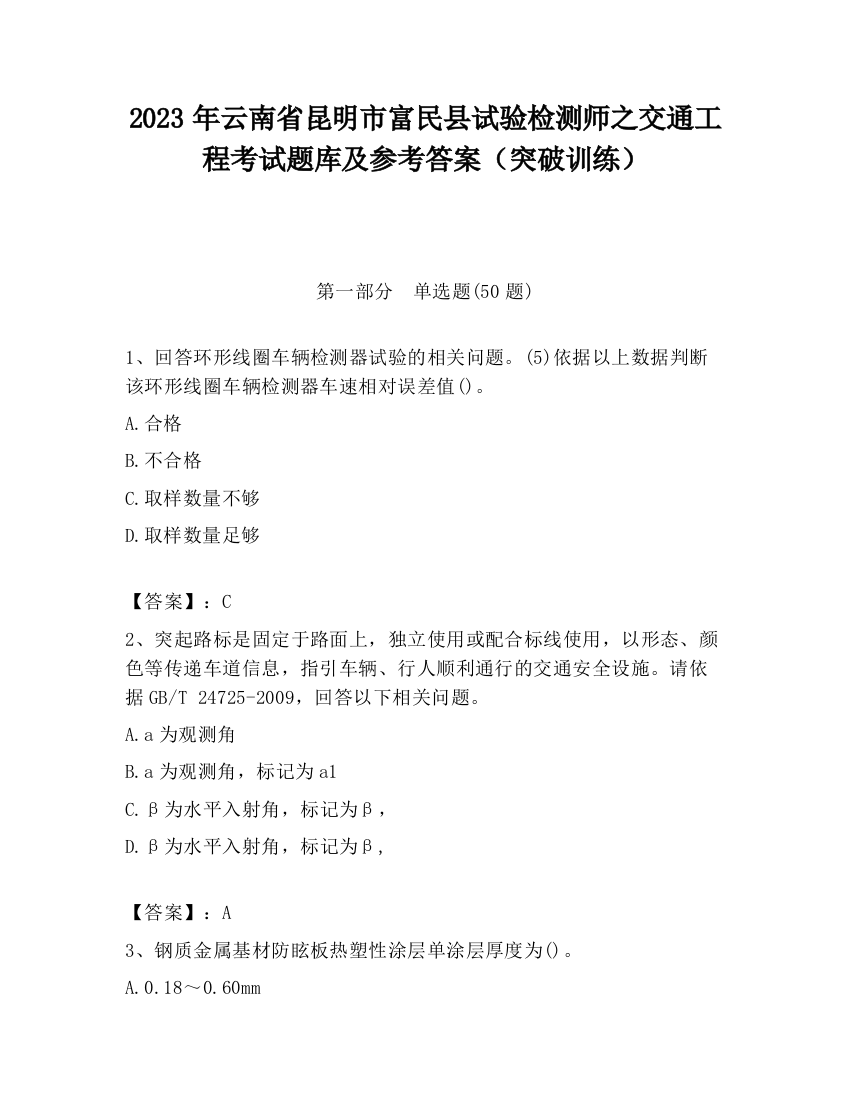 2023 年云南省昆明市富民县试验检测师之交通工程考试题库及参考答案（突破训练）

第一部分　单选题(50 题)

1、回答环形线圈车辆检测器试验的相关问题。(5)依据以上数据判断该环形线圈车辆检测器车速相对误差值()。

A.合格

B.不合格

C.取样数量不够

D.取样数量足够

【答案】：C

2、突起路标是固定于路面上，独立使用或配合标线使用，以形态、颜色等传递车道信息，指引车辆、行人顺利通行的交通安全设施。请依据 GB/T 24725-2009，回答以下相关问题。

A.a 为观测角

B.a 为观测角，标记为 a1

C.β为水平入射角，标记为β，

D.β为水平入射角，标记为β，

【答案】：A

3、钢质金属基材防眩板热塑性涂层单涂层厚度为()。

A.0.18～0.60mm